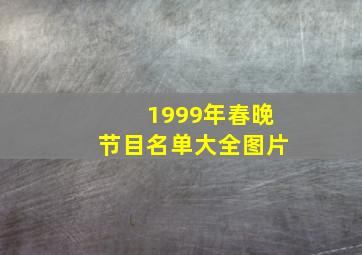 1999年春晚
节目名单大全图片